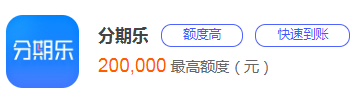 分期乐

分期乐 额度高 快速到账

200,000 最高额度（元）